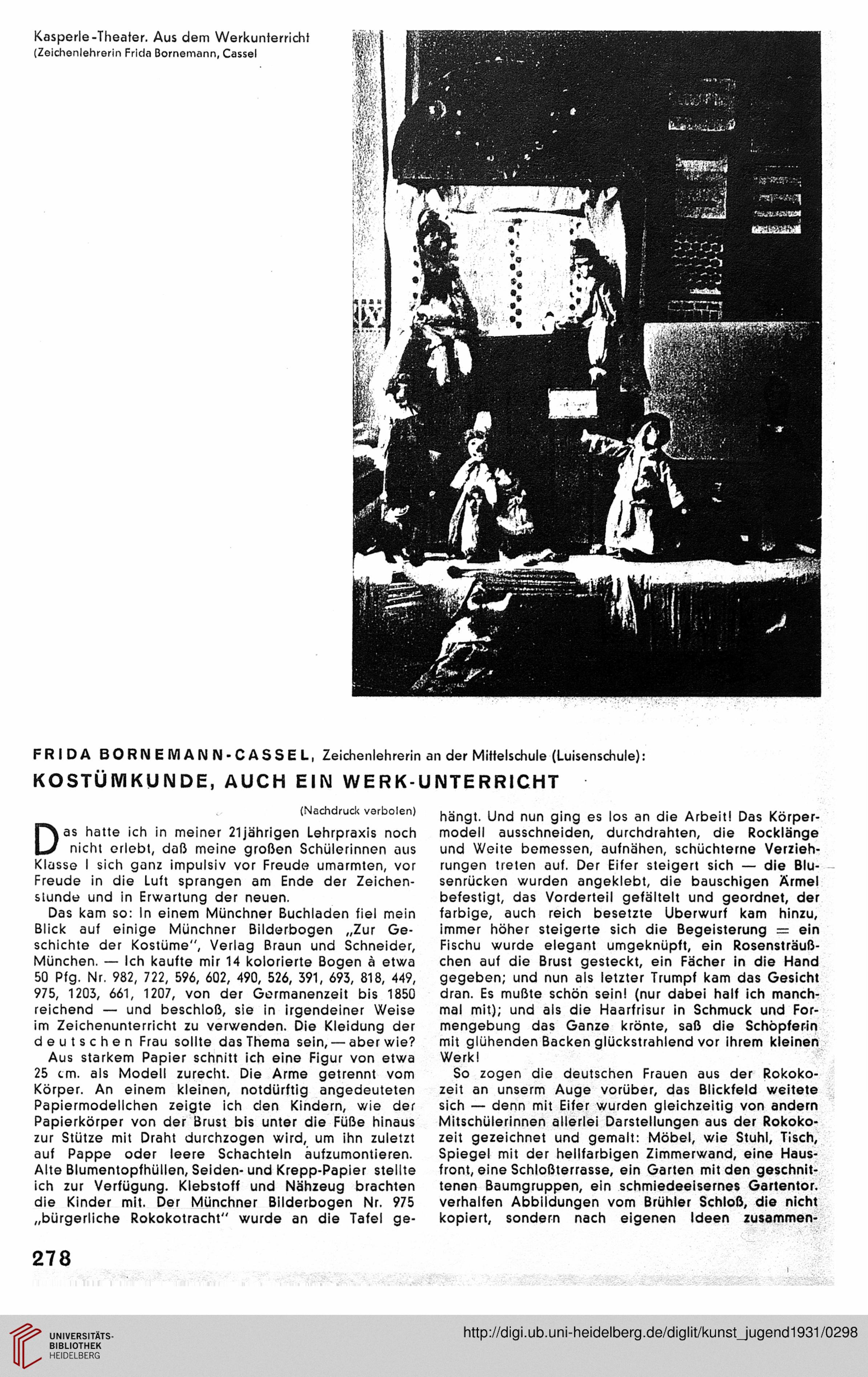 Kasperle-Theater. Aus dem Werkunterricht
(Zeichenlehrerin Frida Bornemann, Cassel

FRIDA BORNEMANN-CASSEL, Zeichenlehrerin an der Mittelschule (Luisenschule):

KOSTÜMKUNDE, AUCH EIN WERK-UNTERRICHT

(Nachdruck verboten)

Das hatte ich in meiner 21jährigen Lehrpraxis noch nicht erlebt, daß meine großen Schülerinnen aus Klasse I sich ganz impulsiv vor Freude umarmten, vor Freude in die Luft sprangen am Ende der Zeichenstunde und in Erwartung der neuen.

Das kam so: In einem Münchner Buchladen fiel mein Blick auf einige Münchner Bilderbogen „Zur Geschichte der Kostüme", Verlag Braun und Schneider, München. — Ich kaufte mir 14 kolorierte Bogen à etwa 50 Pfg. Nr. 982, 722, 596, 602, 490, 526, 391, 693, 818, 449, 975, 1203, 661, 1207, von der Germanenzeit bis 1850 reichend — und beschloß, sie in irgendeiner Weise im Zeichenunterricht zu verwenden. Die Kleidung der deutschen Frau sollte das Thema sein, — aber wie?

Aus starkem Papier schnitt ich eine Figur von etwa 25 cm. als Modell zurecht. Die Arme getrennt vom Körper. An einem kleinen, notdürftig angedeuteten Papiermodellchen zeigte ich den Kindern, wie der Papierkörper von der Brust bis unter die Füße hinaus zur Stütze mit Draht durchzogen wird, um ihn zuletzt auf Pappe oder leere Schachteln aufzumontieren. Alte Blumentopfhüllen, Seiden- und Krepp-Papier stellte ich zur Verfügung. Klebstoff und Nähzeug brachten die Kinder mit. Der Münchner Bilderbogen Nr. 975 „bürgerliche Rokokotracht" wurde an die Tafel gehängt. Und nun ging es los an die Arbeit! Das Körpermodell ausschneiden, durchdrahten, die Rocklänge und Weite bemessen, aufnähen, schüchterne Verziehrungen treten auf. Der Eifer steigert sich — die Blusenrücken wurden angeklebt, die bauschigen Ärmel befestigt, das Vorderteil gefältelt und geordnet, der farbige, auch reich besetzte Überwurf kam hinzu, immer höher steigerte sich die Begeisterung = ein Fischu wurde elegant umgeknüpft, ein Rosensträußchen auf die Brust gesteckt, ein Fächer in die Hand gegeben; und nun als letzter Trumpf kam das Gesicht dran. Es mußte schön sein! (nur dabei half ich manchmal mit); und als die Haarfrisur in Schmuck und Formengebung das Ganze krönte, saß die Schöpferin mit glühenden Backen glückstrahlend vor ihrem kleinen Werk!

So zogen die deutschen Frauen aus der Rokokozeit an unserm Auge vorüber, das Blickfeld weitete sich — denn mit Eifer wurden gleichzeitig von andern Mitschülerinnen allerlei Darstellungen aus der Rokokozeit gezeichnet und gemalt: Möbel, wie Stuhl, Tisch, Spiegel mit der hellfarbigen Zimmerwand, eine Hausfront, eine Schloßterrasse, ein Garten mit den geschnittenen Baumgruppen, ein schmiedeeisernes Gartentor. verhalfen Abbildungen vom Brühler Schloß, die nicht kopiert, sondern nach eigenen Ideen zusammen-

278

UNIVERSITÄTS-BIBLIOTHEK HEIDELBERG

http://digi.ub.uni-heidelberg.de/diglit/kunst_jugend1931/0298